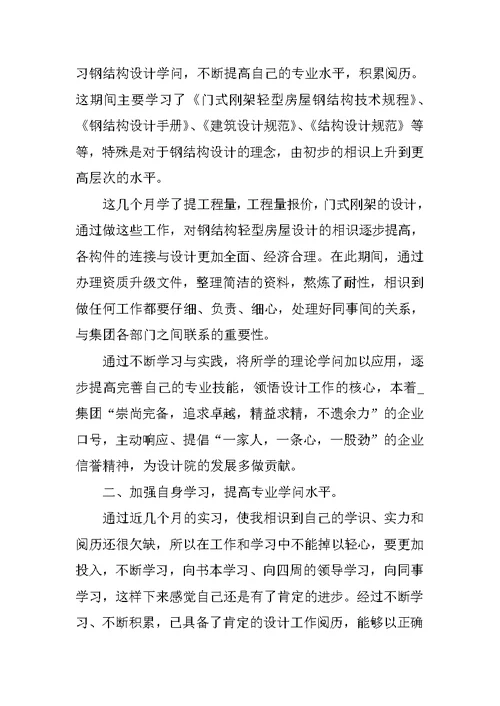 习钢结构设计学问，不断提高自己的专业水平，积累阅历。这期间主要学习了《门式刚架轻型房屋钢结构技术规程》、《钢结构设计手册》、《建筑设计规范》、《结构设计规范》等等，特殊是对于钢结构设计的理念，由初步的相识上升到更高层次的水平。

这几个月学了提工程量，工程量报价，门式刚架的设计，通过做这些工作，对钢结构轻型房屋设计的相识逐步提高，各构件的连接与设计更加全面、经济合理。在此期间，通过办理资质升级文件，整理简洁的资料，熬炼了耐性，相识到做任何工作都要仔细、负责、细心，处理好同事间的关系，与集团各部门之间联系的重要性。

通过不断学习与实践，将所学的理论学问加以应用，逐步提高完善自己的专业技能，领悟设计工作的核心，本着_集团“崇尚完备，追求卓越，精益求精，不遗余力”的企业口号，主动响应、提倡“一家人，一条心，一股劲”的企业信誉精神，为设计院的发展多做贡献。

二、加强自身学习，提高专业学问水平。

通过近几个月的实习，使我相识到自己的学识、实力和阅历还很欠缺，所以在工作和学习中不能掉以轻心，要更加投入，不断学习，向书本学习、向四周的领导学习，向同事学习，这样下来感觉自己还是有了肯定的进步。经过不断学习、不断积累，已具备了肯定的设计工作阅历，能够以正确